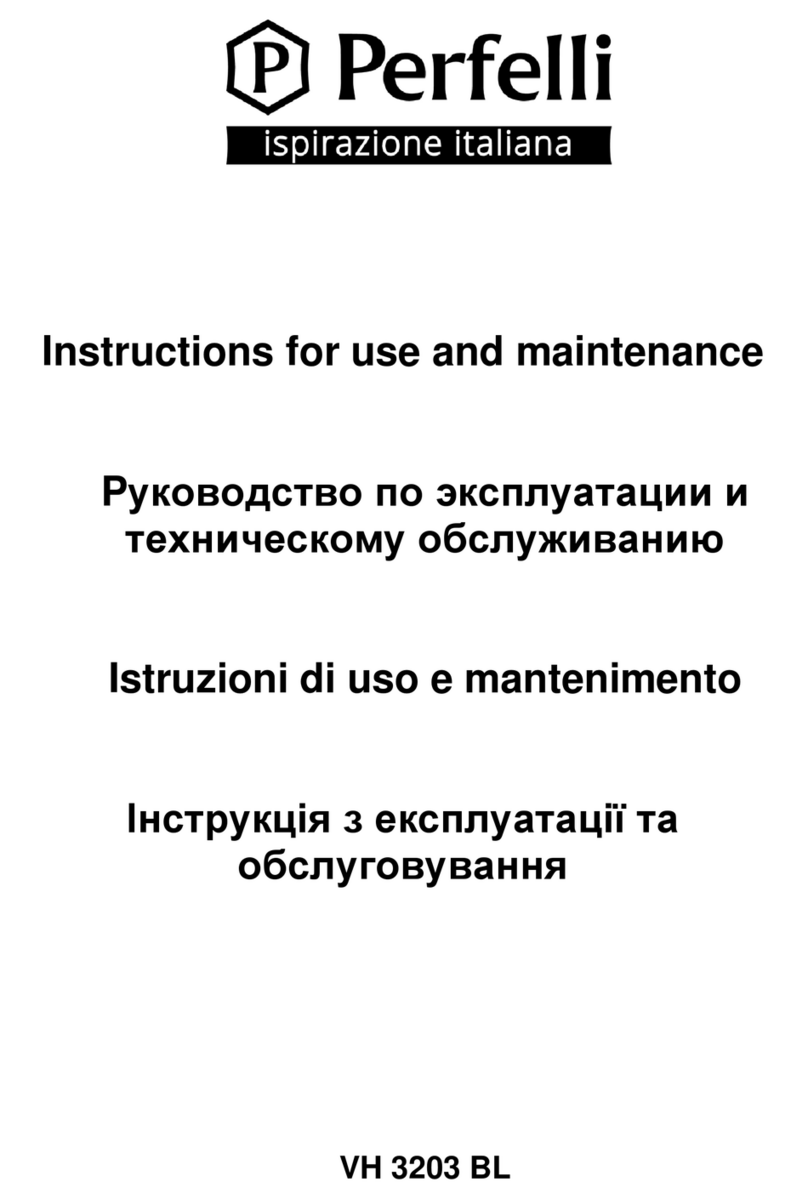 P Perfelli
ispirazione italiana

Instructions for use and maintenance

Руководство по эксплуатации и техническому обслуживанию

Istruzioni di uso e mantenimento

Інструкція з експлуатації та обслуговування

VH 3203 BL